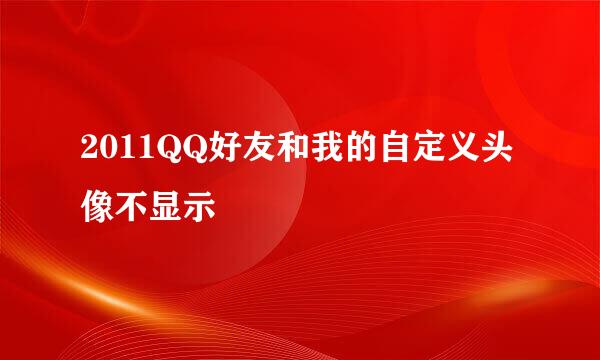 2011QQ好友和我的自定义头像不显示